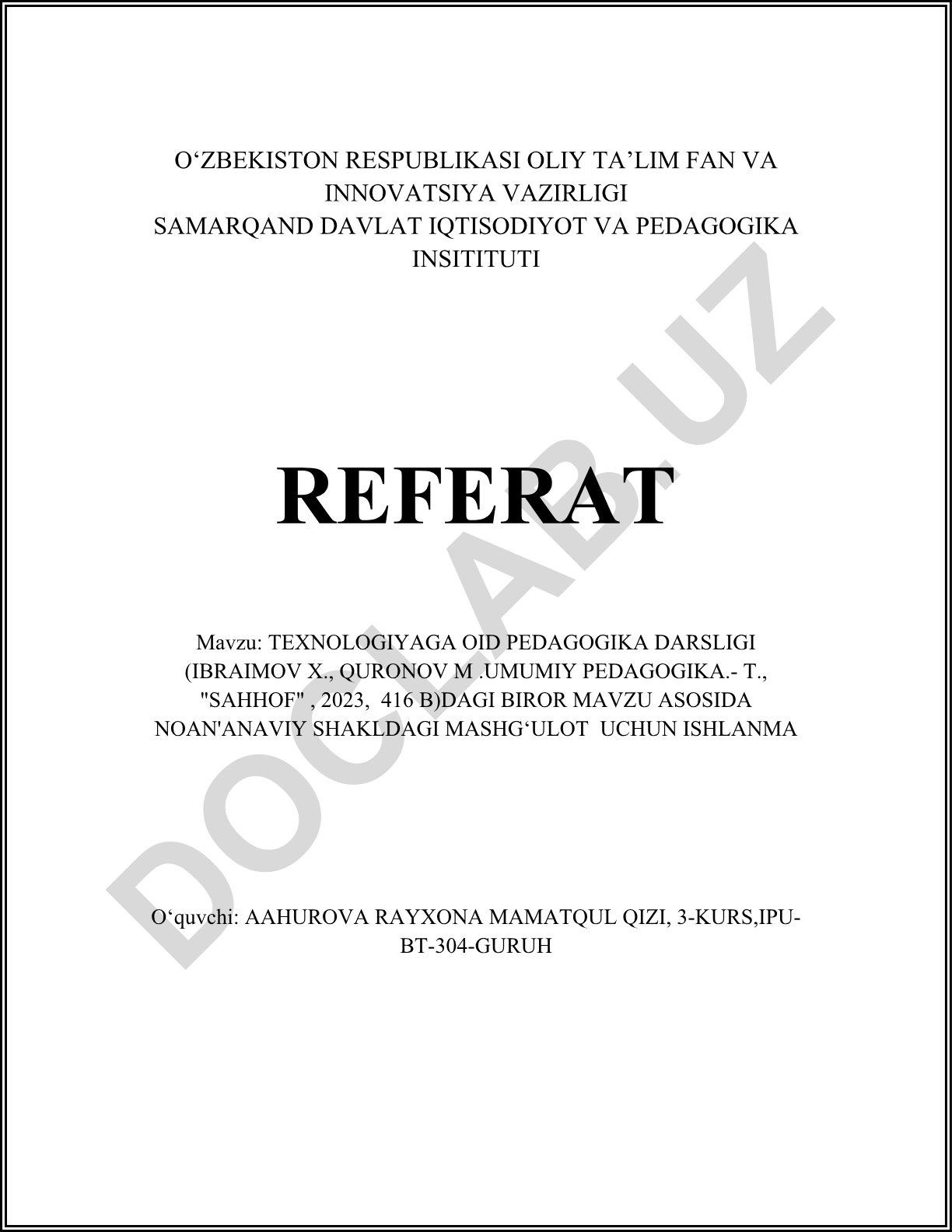 O‘ZBEKISTON RESPUBLIKASI OLIY TA’LIM FAN VA INNOVATSIYA VAZIRLIGI
SAMARQAND DAVLAT IQTISODIYOT VA PEDAGOGIKA INSITITUTI

REFERAT

Mavzu: TEXNOLOGIYAGA OID PEDAGOGIKA DARSLIGI (IBRAIMOV X., QURONOV M .UMUMIY PEDAGOGIKA.- T., "SAHHOF" , 2023, 416 B)DAGI BIROR MAVZU ASOSIDA NOAN'ANAVIY SHAKLDAGI MASHG‘ULOT UCHUN ISHLANMA

O‘quvchi: AAHUROVA RAYXONA MAMATQUL QIZI, 3-KURS,IPU-BT-304-GURUH

DOCLAB.UZ